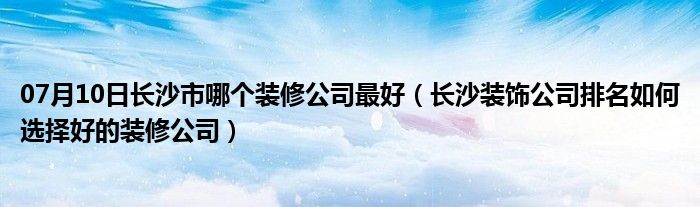 07月10日长沙市哪个装修公司最好（长沙装饰公司排名如何选择好的装修公司）